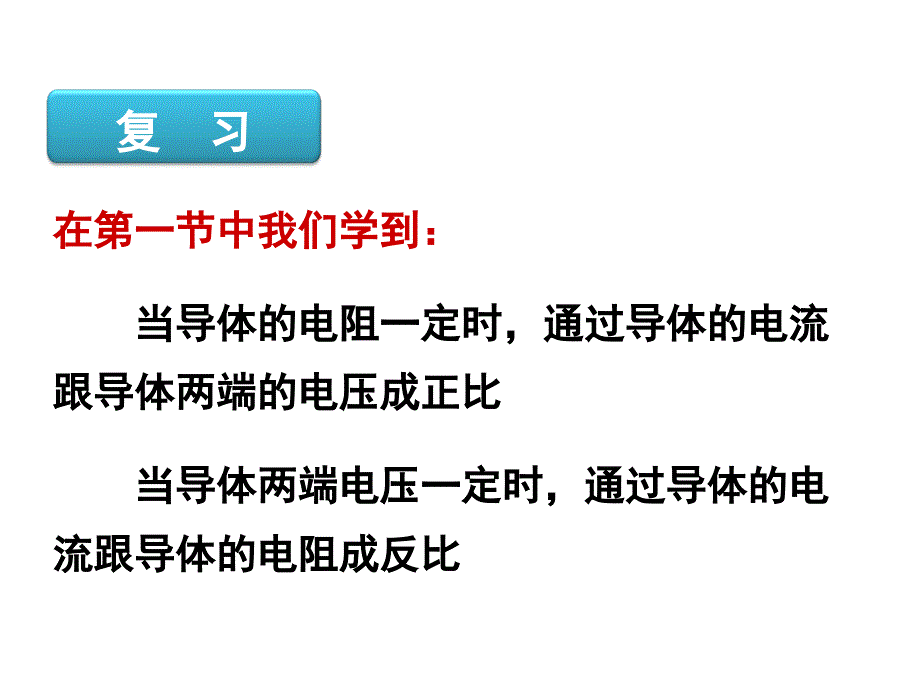 复 习

在第一节中我们学到：

当导体的电阻一定时，通过导体的电流跟导体两端的电压成正比

当导体两端电压一定时，通过导体的电流跟导体的电阻成反比